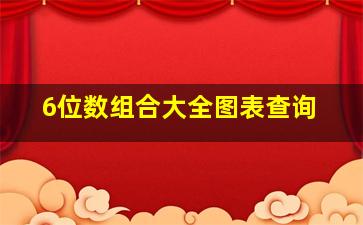 6位数组合大全图表查询